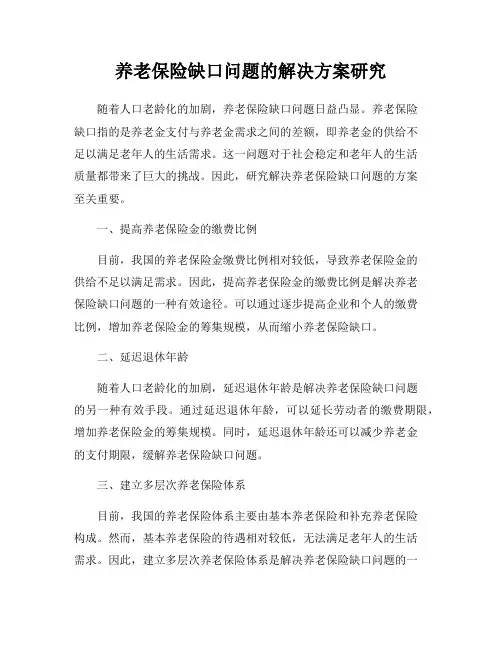 养老保险缺口问题的解决方案研究

随着人口老龄化的加剧，养老保险缺口问题日益凸显。养老保险缺口指的是养老金支付与养老金需求之间的差额，即养老金的供给不足以满足老年人的生活需求。这一问题对于社会稳定和老年人的生活质量都带来了巨大的挑战。因此，研究解决养老保险缺口问题的方案至关重要。

一、提高养老保险金的缴费比例

目前，我国的养老保险金缴费比例相对较低，导致养老保险金的供给不足以满足需求。因此，提高养老保险金的缴费比例是解决养老保险缺口问题的一种有效途径。可以通过逐步提高企业和个人的缴费比例，增加养老保险金的筹集规模，从而缩小养老保险缺口。

二、延迟退休年龄

随着人口老龄化的加剧，延迟退休年龄是解决养老保险缺口问题的另一种有效手段。通过延迟退休年龄，可以延长劳动者的缴费期限，增加养老保险金的筹集规模。同时，延迟退休年龄还可以减少养老金的支付期限，缓解养老保险缺口问题。

三、建立多层次养老保险体系

目前，我国的养老保险体系主要由基本养老保险和补充养老保险构成。然而，基本养老保险的待遇相对较低，无法满足老年人的生活需求。因此，建立多层次养老保险体系是解决养老保险缺口问题的一